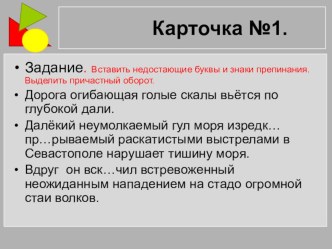 Карточка №1.

• Задание. Вставить недостающие буквы и знаки препинания. Выделить причастный оборот.

• Дорога огибающая голые скалы вьётся по глубокой дали.

• Далёкий неумолкаемый гул моря изредк… пр…рываемый раскатистыми выстрелами в Севастополе нарушает тишину моря.

• Вдруг он вск…чил встревоженный неожиданным нападением на стадо огромной стаи волков.